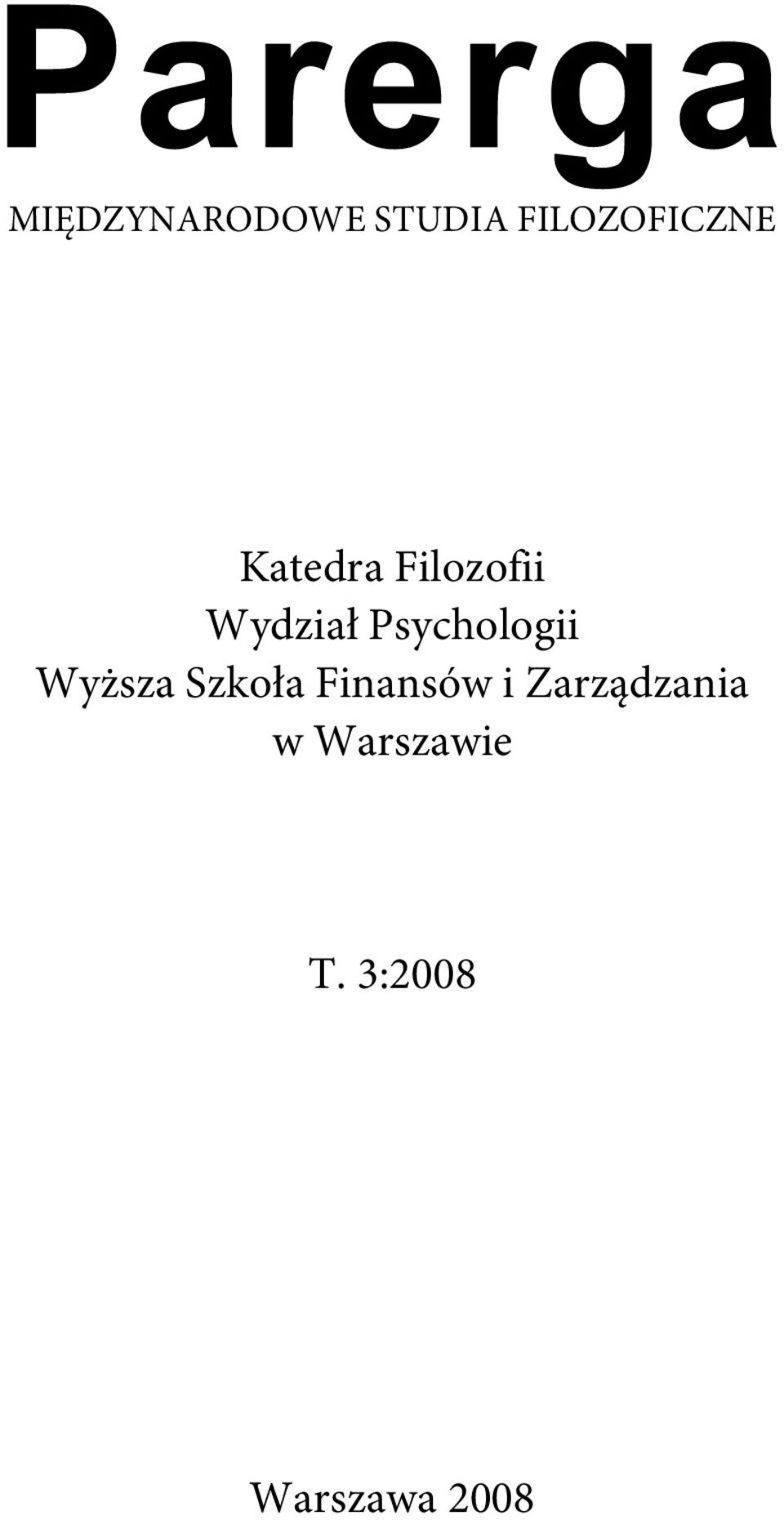 Parerga

MIĘDZYNARODOWE STUDIA FILOZOFICZNE

Katedra Filozofii
Wydział Psychologii
Wyższa Szkoła Finansów i Zarządzania
w Warszawie

T. 3:2008

Warszawa 2008